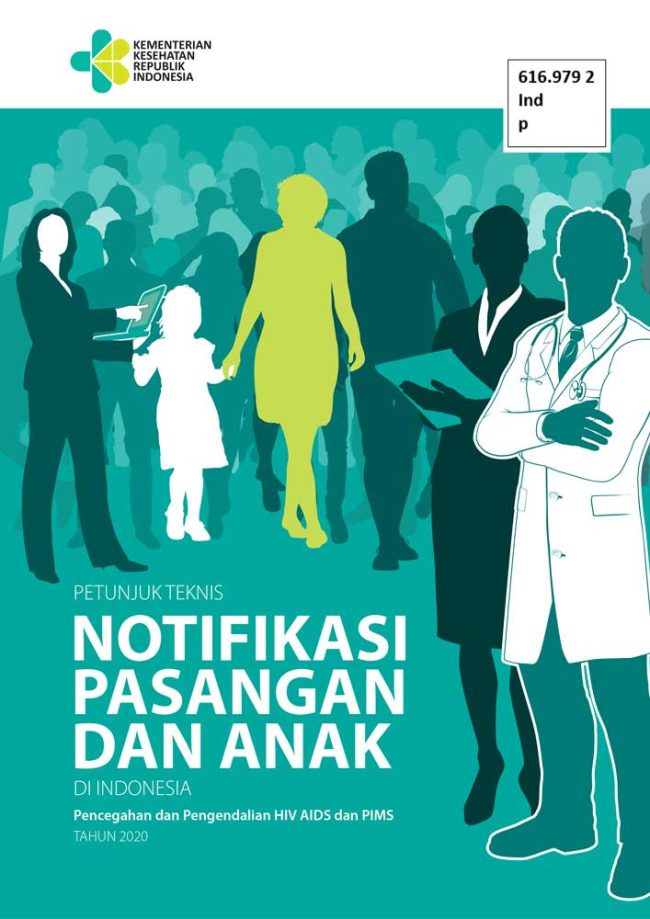 KEMENTERIAN KESEHATAN REPUBLIK INDONESIA

616.979 2
Ind
p

PETUNJUK TEKNIS

NOTIFIKASI PASANGAN DAN ANAK

DI INDONESIA

Pencegahan dan Pengendalian HIV AIDS dan PIMS

TAHUN 2020